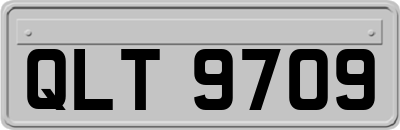 QLT 9709